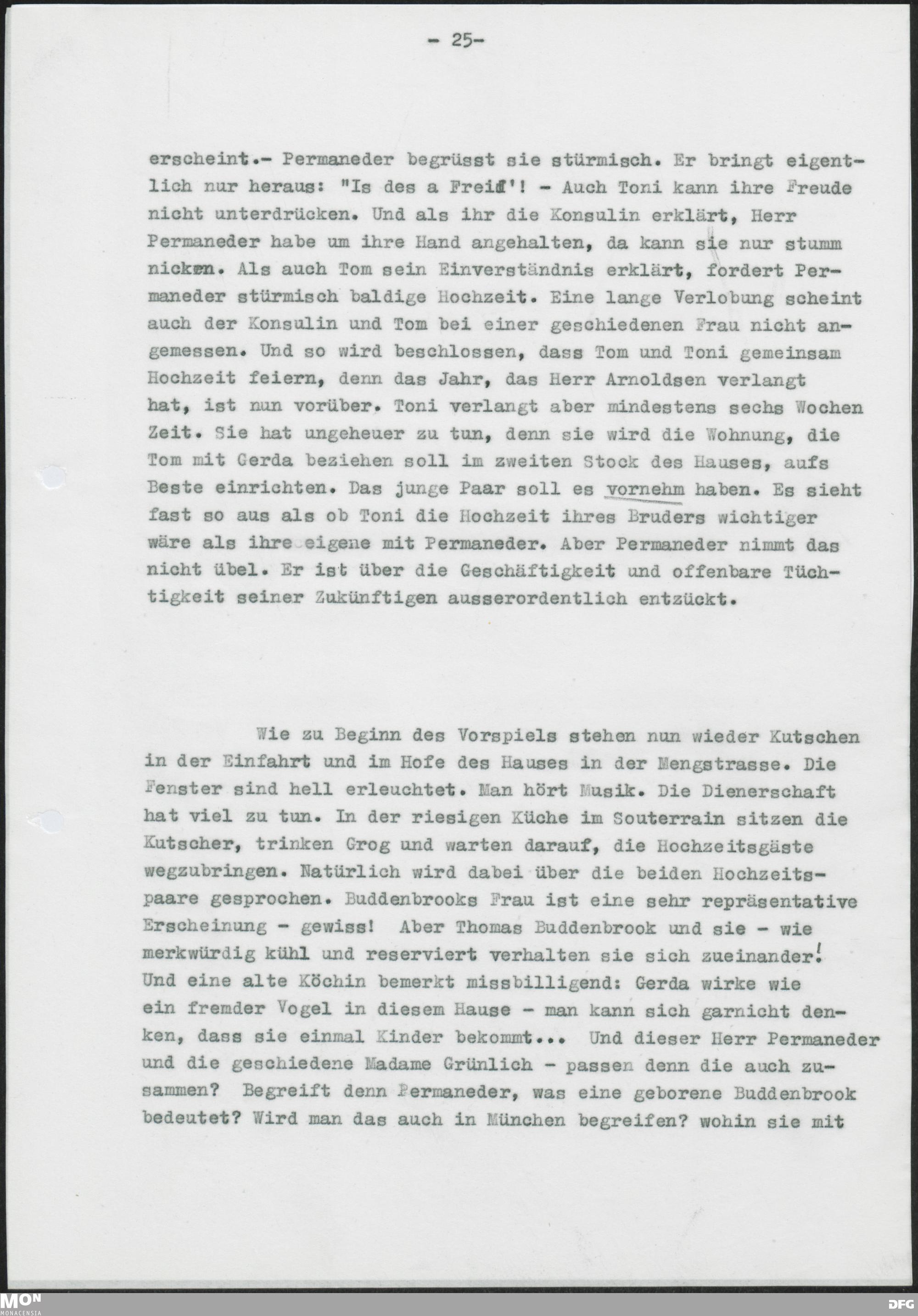 - 25-

erscheint.- Permaneder begrüsst sie stürmisch. Er bringt eigentlich nur heraus: "Is des a Freid'! - Auch Toni kann ihre Freude nicht unterdrücken. Und als ihr die Konsulin erklärt, Herr Permaneder habe um ihre Hand angehalten, da kann sie nur stumm nicken. Als auch Tom sein Einverständnis erklärt, fordert Permaneder stürmisch baldige Hochzeit. Eine lange Verlobung scheint auch der Konsulin und Tom bei einer geschiedenen Frau nicht angemessen. Und so wird beschlossen, dass Tom und Toni gemeinsam Hochzeit feiern, denn das Jahr, das Herr Arnoldsen verlangt hat, ist nun vorüber. Toni verlangt aber mindestens sechs Wochen Zeit. Sie hat ungeheuer zu tun, denn sie wird die Wohnung, die Tom mit Gerda beziehen soll im zweiten Stock des Hauses, aufs Beste einrichten. Das junge Paar soll es vornehm haben. Es sieht fast so aus als ob Toni die Hochzeit ihres Bruders wichtiger wäre als ihre eigene mit Permaneder. Aber Permaneder nimmt das nicht übel. Er ist über die Geschäftigkeit und offenbare Tüchtigkeit seiner Zukünftigen ausserordentlich entzückt.

Wie zu Beginn des Vorspiels stehen nun wieder Kutschen in der Einfahrt und im Hofe des Hauses in der Mengstrasse. Die Fenster sind hell erleuchtet. Man hört Musik. Die Dienerschaft hat viel zu tun. In der riesigen Küche im Souterrain sitzen die Kutscher, trinken Grog und warten darauf, die Hochzeitsgäste wegzubringen. Natürlich wird dabei über die beiden Hochzeitspaare gesprochen. Buddenbrooks Frau ist eine sehr repräsentative Erscheinung - gewiss! Aber Thomas Buddenbrook und sie - wie merkwürdig kühl und reserviert verhalten sie sich zueinander! Und eine alte Köchin bemerkt missbilligend: Gerda wirke wie ein fremder Vogel in diesem Hause - man kann sich garnicht denken, dass sie einmal Kinder bekommt... Und dieser Herr Permaneder und die geschiedene Madame Grünlich - passen denn die auch zusammen? Begreift denn Permaneder, was eine geborene Buddenbrook bedeutet? Wird man das auch in München begreifen? wohin sie mit

MON
MONACENSIA
DFG